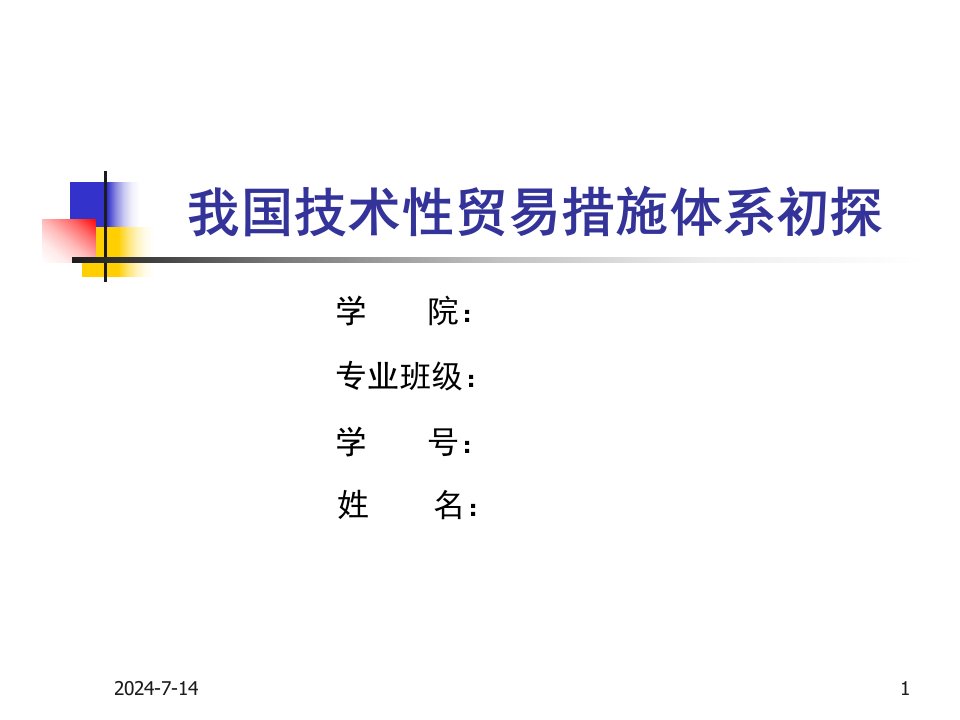 我国技术性贸易措施体系初探

学　　院：

专业班级：

学　　号：

姓　　名：

2024-7-14

1